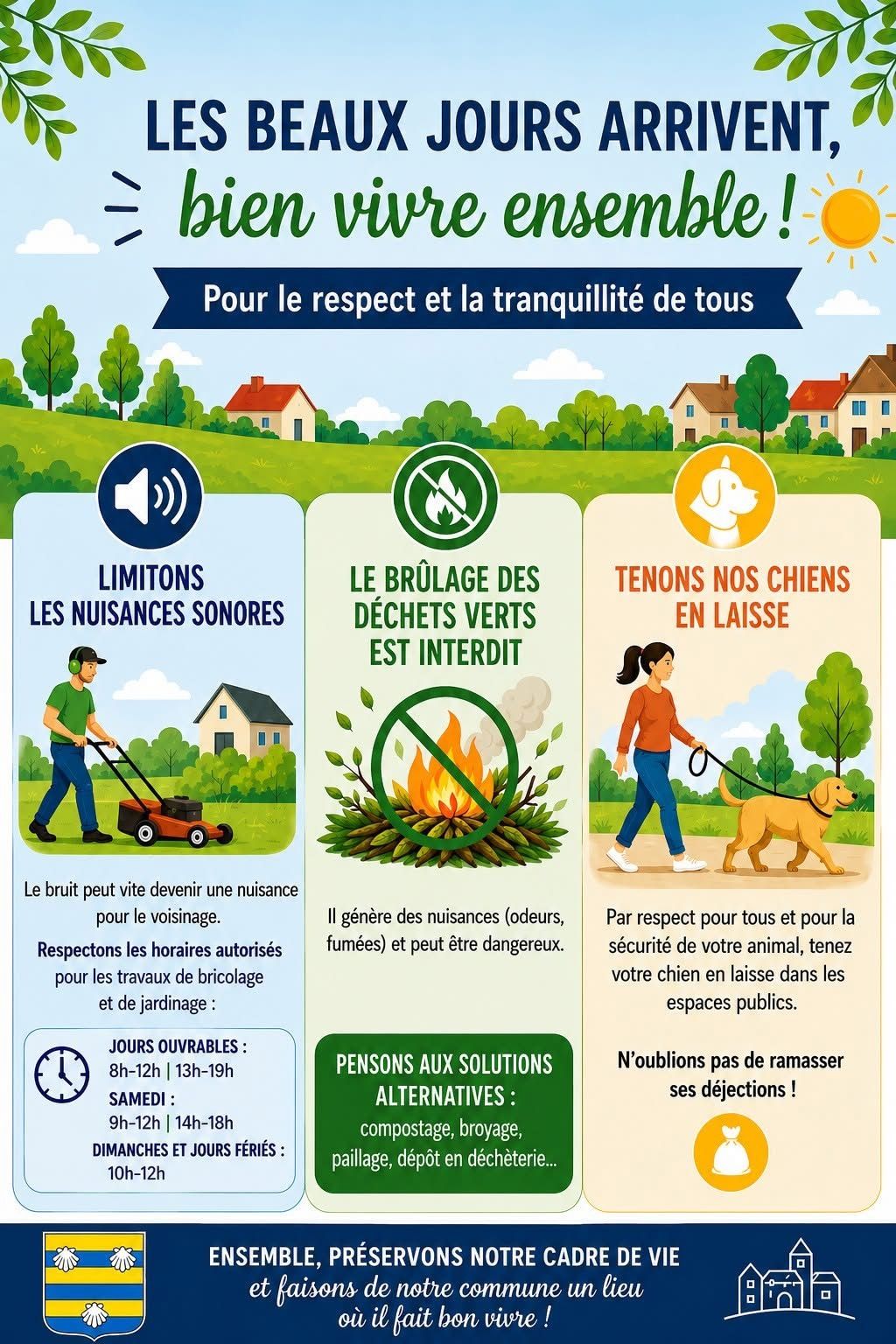 LES BEAUX JOURS ARRIVENT,
bien vivre ensemble !

Pour le respect et la tranquillité de tous

LIMITONS
LES NUISANCES SONORES

Le bruit peut vite devenir une nuisance pour le voisinage.

Respectons les horaires autorisés pour les travaux de bricolage et de jardinage :

JOURS OUVRABLES :
8h-12h | 13h-19h
SAMEDI :
9h-12h | 14h-18h
DIMANCHES ET JOURS FÉRIÉS :
10h-12h

LE BRÛLAGE DES DÉCHETS VERTS EST INTERDIT

Il génère des nuisances (odeurs, fumées) et peut être dangereux.

PENSONS AUX SOLUTIONS ALTERNATIVES :
compostage, broyage, paillage, dépôt en déchèterie...

TENONS NOS CHIENS EN LAISSE

Par respect pour tous et pour la sécurité de votre animal, tenez votre chien en laisse dans les espaces publics.

N'oublions pas de ramasser ses déjections !

ENSEMBLE, PRÉSERVONS NOTRE CADRE DE VIE
et faisons de notre commune un lieu
où il fait bon vivre !